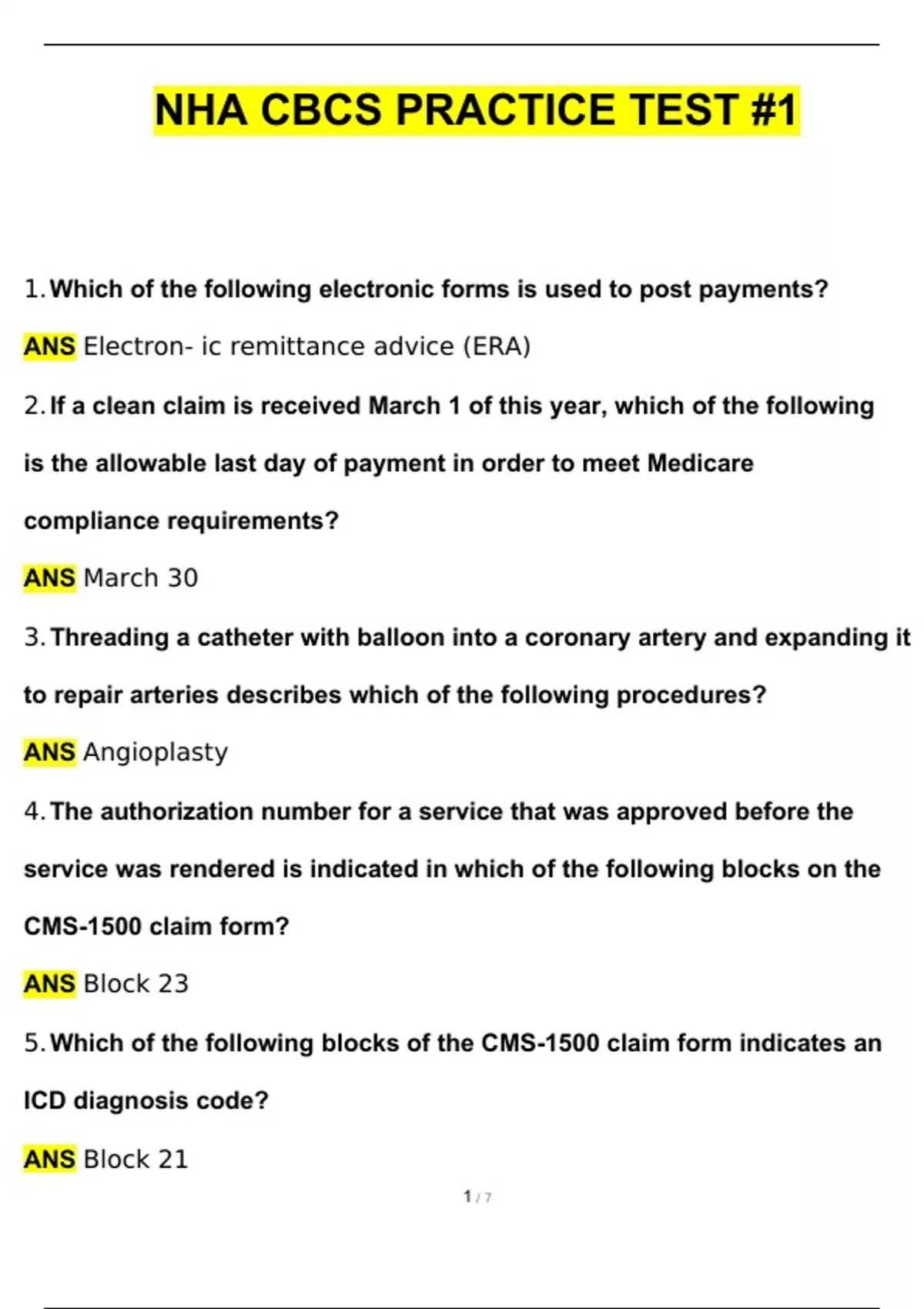 NHA CBCS PRACTICE TEST #1

1. Which of the following electronic forms is used to post payments?

ANS Electron- ic remittance advice (ERA)

2. If a clean claim is received March 1 of this year, which of the following is the allowable last day of payment in order to meet Medicare compliance requirements?

ANS March 30

3. Threading a catheter with balloon into a coronary artery and expanding it to repair arteries describes which of the following procedures?

ANS Angioplasty

4. The authorization number for a service that was approved before the service was rendered is indicated in which of the following blocks on the CMS-1500 claim form?

ANS Block 23

5. Which of the following blocks of the CMS-1500 claim form indicates an ICD diagnosis code?

ANS Block 21

1 / 7